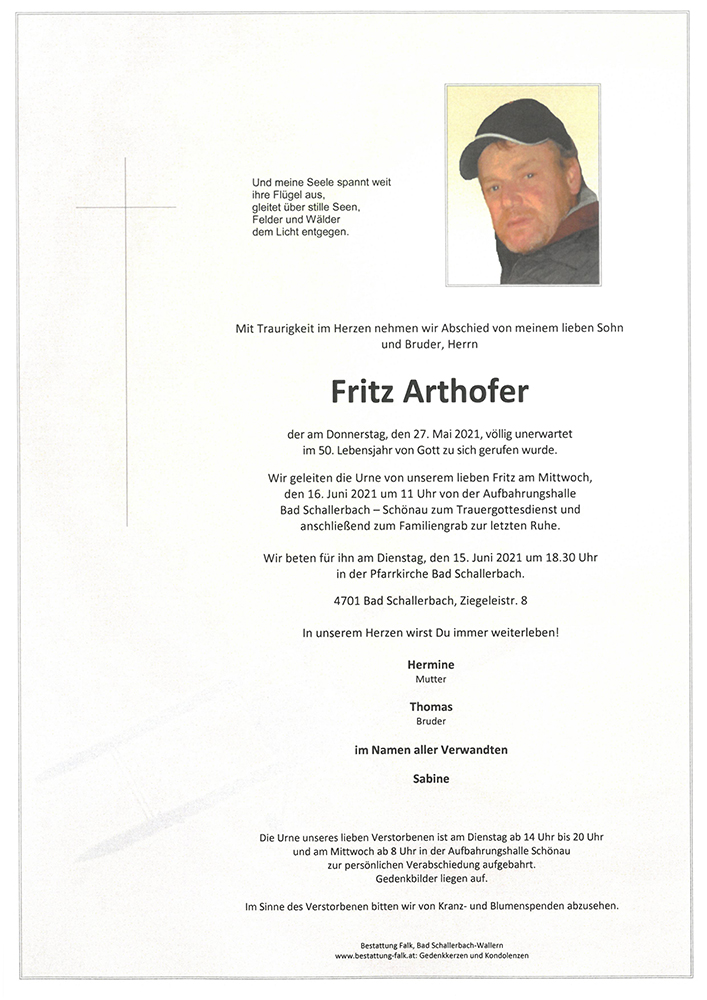 Und meine Seele spannt weit ihre Flügel aus, gleitet über stille Seen, Felder und Wälder dem Licht entgegen.

Mit Traurigkeit im Herzen nehmen wir Abschied von meinem lieben Sohn und Bruder, Herrn

Fritz Arthofer

der am Donnerstag, den 27. Mai 2021, völlig unerwartet im 50. Lebensjahr von Gott zu sich gerufen wurde.

Wir geleiten die Urne von unserem lieben Fritz am Mittwoch, den 16. Juni 2021 um 11 Uhr von der Aufbahrungshalle Bad Schallerbach – Schönau zum Trauergottesdienst und anschließend zum Familiengrab zur letzten Ruhe.

Wir beten für ihn am Dienstag, den 15. Juni 2021 um 18.30 Uhr in der Pfarrkirche Bad Schallerbach.

4701 Bad Schallerbach, Ziegeleistr. 8

In unserem Herzen wirst Du immer weiterleben!

Hermine
Mutter

Thomas
Bruder

im Namen aller Verwandten

Sabine

Die Urne unseres lieben Verstorbenen ist am Dienstag ab 14 Uhr bis 20 Uhr und am Mittwoch ab 8 Uhr in der Aufbahrungshalle Schönau zur persönlichen Verabschiedung aufgebahrt. Gedenkbilder liegen auf.

Im Sinne des Verstorbenen bitten wir von Kranz- und Blumenspenden abzusehen.

Bestattung Falk, Bad Schallerbach-Wallern
www.bestattung-falk.at: Gedenkkerzen und Kondolenzen